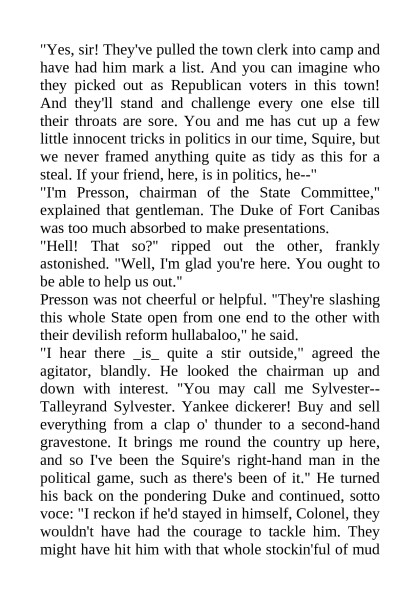 "Yes, sir! They've pulled the town clerk into camp and have had him mark a list. And you can imagine who they picked out as Republican voters in this town! And they'll stand and challenge every one else till their throats are sore. You and me has cut up a few little innocent tricks in politics in our time, Squire, but we never framed anything quite as tidy as this for a steal. If your friend, here, is in politics, he--"

"I'm Presson, chairman of the State Committee," explained that gentleman. The Duke of Fort Canibas was too much absorbed to make presentations.

"Hell! That so?" ripped out the other, frankly astonished. "Well, I'm glad you're here. You ought to be able to help us out."

Presson was not cheerful or helpful. "They're slashing this whole State open from one end to the other with their devilish reform hullabaloo," he said.

"I hear there _is_ quite a stir outside," agreed the agitator, blandly. He looked the chairman up and down with interest. "You may call me Sylvester--Talleyrand Sylvester. Yankee dickerer! Buy and sell everything from a clap o' thunder to a second-hand gravestone. It brings me round the country up here, and so I've been the Squire's right-hand man in the political game, such as there's been of it." He turned his back on the pondering Duke and continued, sotto voce: "I reckon if he'd stayed in himself, Colonel, they wouldn't have had the courage to tackle him. They might have hit him with that whole stockin'ful of mud